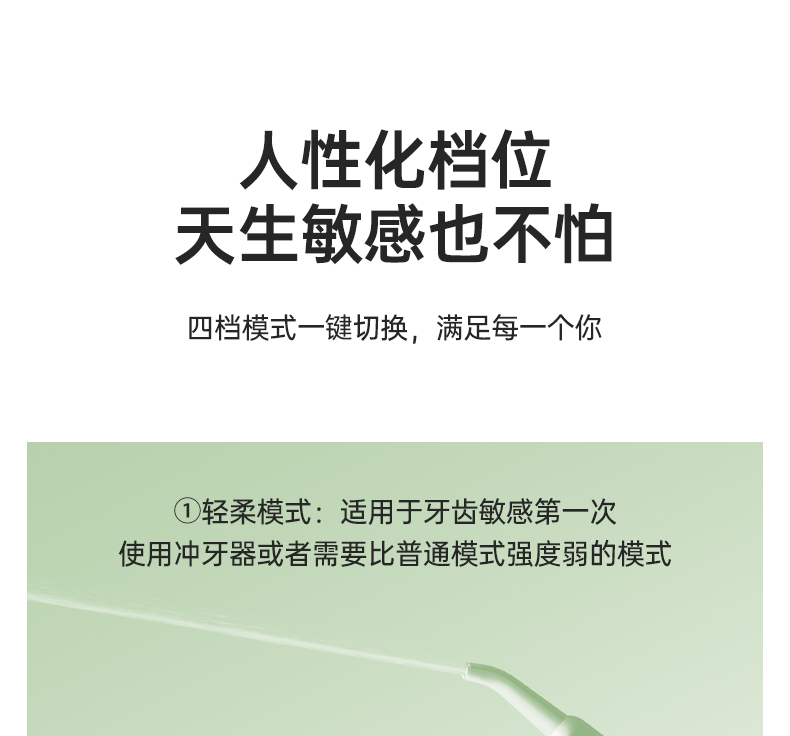 人性化档位
天生敏感也不怕

四档模式一键切换，满足每一个你

①轻柔模式：适用于牙齿敏感第一次
使用冲牙器或者需要比普通模式强度弱的模式